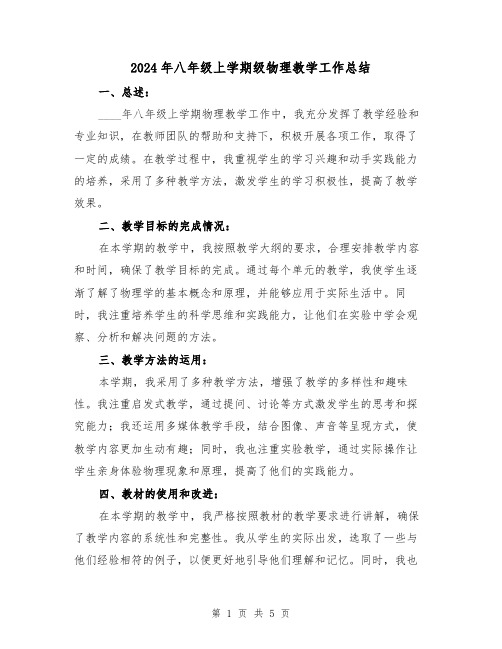 2024年八年级上学期级物理教学工作总结

一、总述：

____年八年级上学期物理教学工作中，我充分发挥了教学经验和专业知识，在教师团队的帮助和支持下，积极开展各项工作，取得了一定的成绩。在教学过程中，我重视学生的学习兴趣和动手实践能力的培养，采用了多种教学方法，激发学生的学习积极性，提高了教学效果。

二、教学目标的完成情况：

在本学期的教学中，我按照教学大纲的要求，合理安排教学内容和时间，确保了教学目标的完成。通过每个单元的教学，我使学生逐渐了解了物理学的基本概念和原理，并能够应用于实际生活中。同时，我注重培养学生的科学思维和实践能力，让他们在实验中学会观察、分析和解决问题的方法。

三、教学方法的运用：

本学期，我采用了多种教学方法，增强了教学的多样性和趣味性。我注重启发式教学，通过提问、讨论等方式激发学生的思考和探究能力；我还运用多媒体教学手段，结合图像、声音等呈现方式，使教学内容更加生动有趣；同时，我也注重实验教学，通过实际操作让学生亲身体验物理现象和原理，提高了他们的实践能力。

四、教材的使用和改进：

在本学期的教学中，我严格按照教材的教学要求进行讲解，确保了教学内容的系统性和完整性。我从学生的实际出发，选取了一些与他们经验相符的例子，以便更好地引导他们理解和记忆。同时，我也

第 1 页 共 5 页